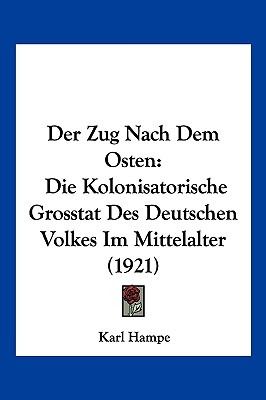 Der Zug Nach Dem Osten:
Die Kolonisatorische Grosstat Des Deutschen Volkes Im Mittelalter (1921)

Karl Hampe